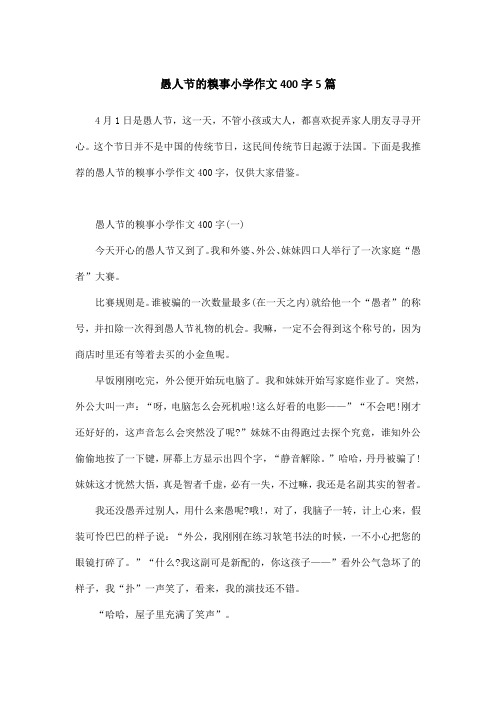 愚人节的糗事小学作文400字5篇

4月1日是愚人节，这一天，不管小孩或大人，都喜欢捉弄家人朋友寻寻开心。这个节日并不是中国的传统节日，这民间传统节日起源于法国。下面是我推荐的愚人节的糗事小学作文400字，仅供大家借鉴。

愚人节的糗事小学作文400字(一)

今天开心的愚人节又到了。我和外婆、外公、妹妹四口人举行了一次家庭“愚者”大赛。

比赛规则是。谁被骗的一次数量最多(在一天之内)就给他一个“愚者”的称号，并扣除一次得到愚人节礼物的机会。我嘛，一定不会得到这个称号的，因为商店时里还有等着去买的小金鱼呢。

早饭刚刚吃完，外公便开始玩电脑了。我和妹妹开始写家庭作业了。突然，外公大叫一声：“呀，电脑怎么会死机啦!这么好看的电影——”“不会吧!刚才还好好的，这声音怎么会突然没了呢?”妹妹不由得跑过去探个究竟，谁知外公偷偷地按了一下键，屏幕上方显示出四个字，“静音解除。”哈哈，丹丹被骗了!妹妹这才恍然大悟，真是智者千虑，必有一失，不过嘛，我还是名副其实的智者。

我还没愚弄过别人，用什么来愚呢?哦!，对了，我脑子一转，计上心来，假装可怜巴巴的样子说：“外公，我刚刚在练习软笔书法的时候，一不小心把您的眼镜打碎了。”“什么?我这副可是新配的，你这孩子——”看外公气急坏了的样子，我“扑”一声笑了，看来，我的演技还不错。

“哈哈，屋子里充满了笑声”。